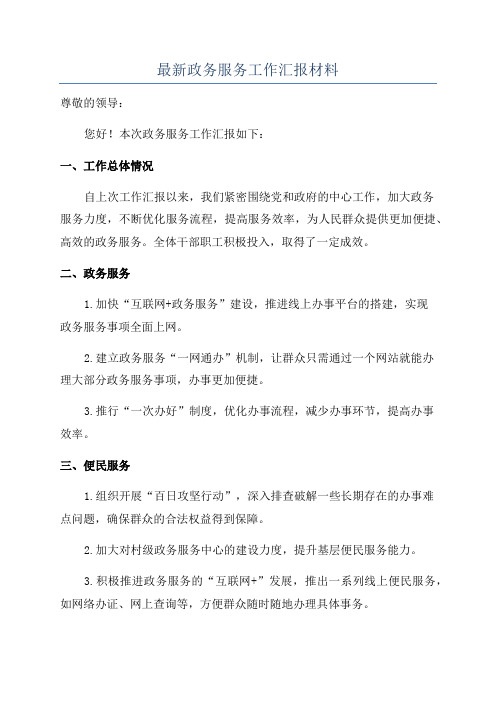 最新政务服务工作汇报材料

尊敬的领导：

您好！本次政务服务工作汇报如下：

一、工作总体情况

自上次工作汇报以来，我们紧密围绕党和政府的中心工作，加大政务服务力度，不断优化服务流程，提高服务效率，为人民群众提供更加便捷、高效的政务服务。全体干部职工积极投入，取得了一定成效。

二、政务服务

1.加快“互联网+政务服务”建设，推进线上办事平台的搭建，实现政务服务事项全面上网。

2.建立政务服务“一网通办”机制，让群众只需通过一个网站就能办理大部分政务服务事项，办事更加便捷。

3.推行“一次办好”制度，优化办事流程，减少办事环节，提高办事效率。

三、便民服务

1.组织开展“百日攻坚行动”，深入排查破解一些长期存在的办事难点问题，确保群众的合法权益得到保障。

2.加大对村级政务服务中心的建设力度，提升基层便民服务能力。

3.积极推进政务服务的“互联网+”发展，推出一系列线上便民服务，如网络办证、网上查询等，方便群众随时随地办理具体事务。